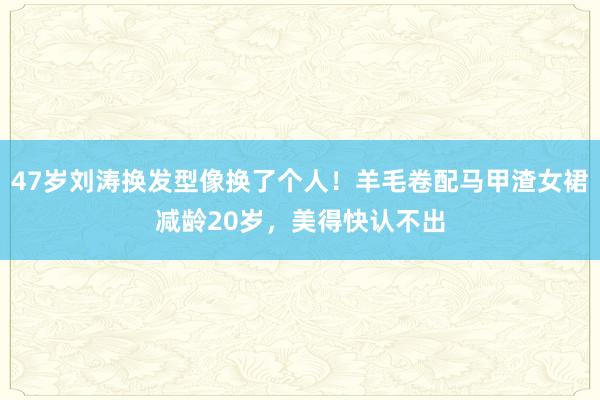 47岁刘涛换发型像换了个人！羊毛卷配马甲渣女裙减龄20岁，美得快认不出